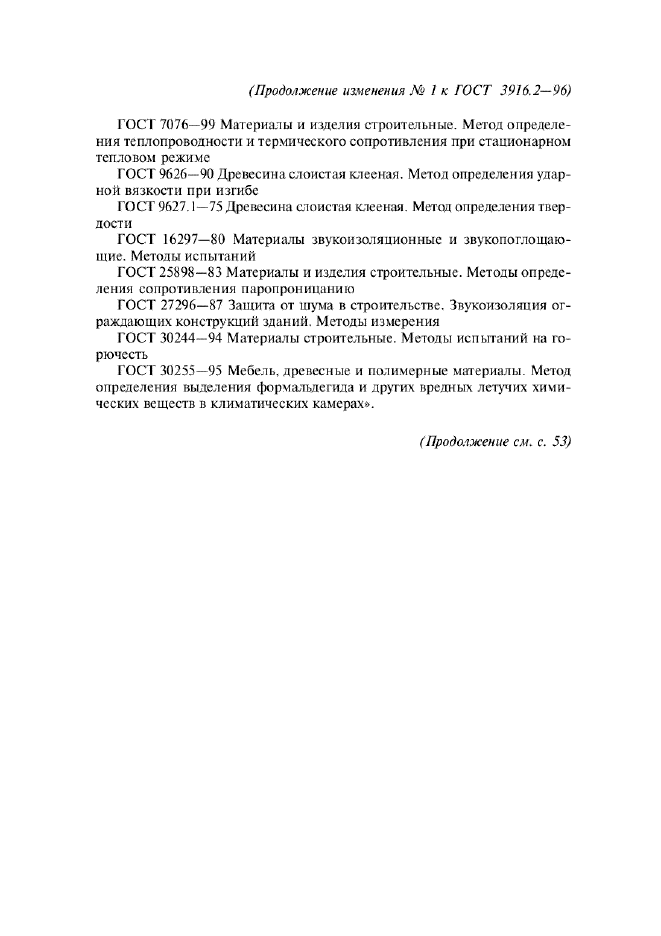 (Продолжение изменения № 1 к ГОСТ 3916.2—96)

ГОСТ 7076—99 Материалы и изделия строительные. Метод определения теплопроводности и термического сопротивления при стационарном тепловом режиме

ГОСТ 9626—90 Древесина слоистая клееная. Метод определения ударной вязкости при изгибе

ГОСТ 9627.1—75 Древесина слоистая клееная. Метод определения твердости

ГОСТ 16297—80 Материалы звукоизоляционные и звукопоглощающие. Методы испытаний

ГОСТ 25898—83 Материалы и изделия строительные. Методы определения сопротивления паропроницанию

ГОСТ 27296—87 Защита от шума в строительстве. Звукоизоляция ограждающих конструкций зданий. Методы измерения

ГОСТ 30244—94 Материалы строительные. Методы испытаний на горючесть

ГОСТ 30255—95 Мебель, древесные и полимерные материалы. Метод определения выделения формальдегида и других вредных летучих химических веществ в климатических камерах».

(Продолжение см. с. 53)